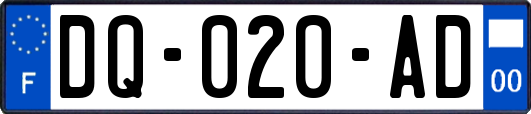 F

DQ-020-AD

00